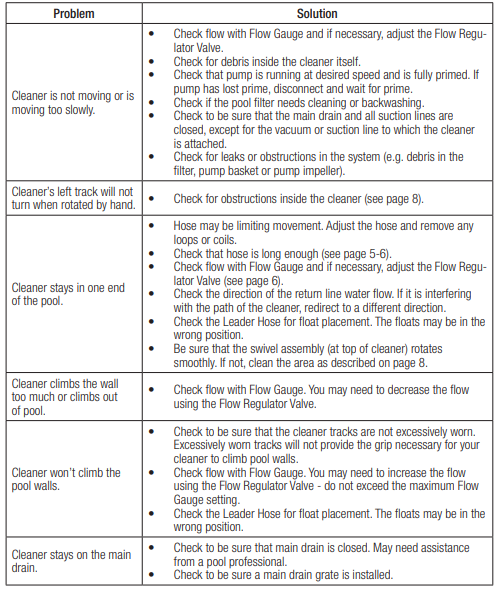 | Problem | Solution |
|---|---|
| Cleaner is not moving or is moving too slowly. | • Check flow with Flow Gauge and if necessary, adjust the Flow Regulator Valve. • Check for debris inside the cleaner itself. • Check that pump is running at desired speed and is fully primed. If pump has lost prime, disconnect and wait for prime. • Check if the pool filter needs cleaning or backwashing. • Check to be sure that the main drain and all suction lines are closed, except for the vacuum or suction line to which the cleaner is attached. • Check for leaks or obstructions in the system (e.g. debris in the filter, pump basket or pump impeller). |
| Cleaner's left track will not turn when rotated by hand. | • Check for obstructions inside the cleaner (see page 8). |
| Cleaner stays in one end of the pool. | • Hose may be limiting movement. Adjust the hose and remove any loops or coils. • Check that hose is long enough (see page 5-6). • Check flow with Flow Gauge and if necessary, adjust the Flow Regulator Valve (see page 6). • Check the direction of the return line water flow. If it is interfering with the path of the cleaner, redirect to a different direction. • Check the Leader Hose for float placement. The floats may be in the wrong position. • Be sure that the swivel assembly (at top of cleaner) rotates smoothly. If not, clean the area as described on page 8. |
| Cleaner climbs the wall too much or climbs out of pool. | • Check flow with Flow Gauge. You may need to decrease the flow using the Flow Regulator Valve. |
| Cleaner won't climb the pool walls. | • Check to be sure that the cleaner tracks are not excessively worn. Excessively worn tracks will not provide the grip necessary for your cleaner to climb pool walls. • Check flow with Flow Gauge. You may need to increase the flow using the Flow Regulator Valve - do not exceed the maximum Flow Gauge setting. • Check the Leader Hose for float placement. The floats may be in the wrong position. |
| Cleaner stays on the main drain. | • Check to be sure that main drain is closed. May need assistance from a pool professional. • Check to be sure a main drain grate is installed. |